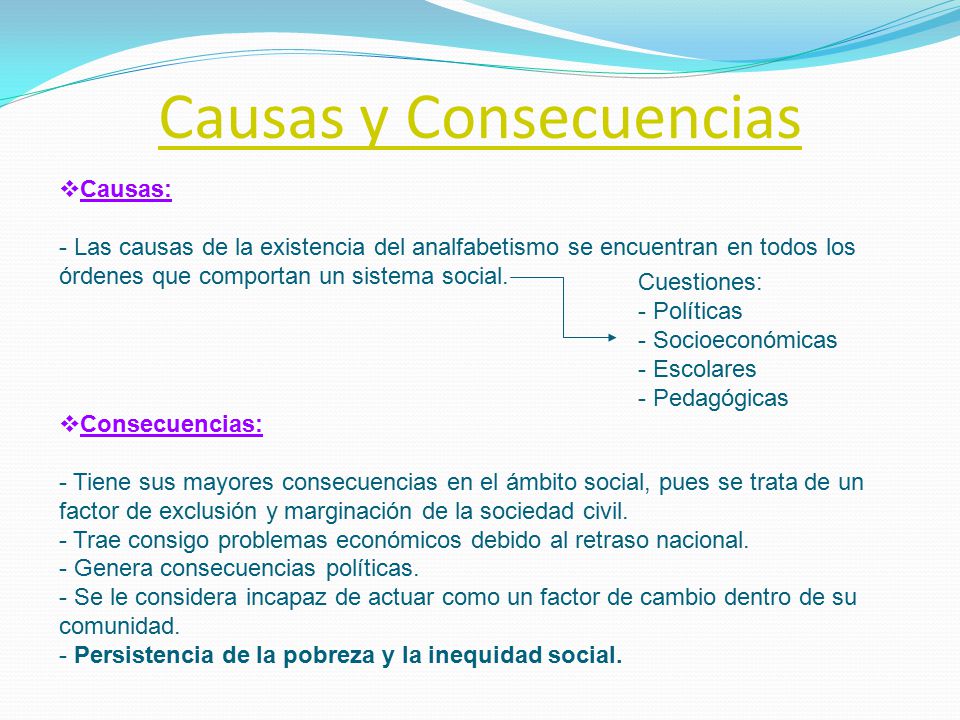 Causas y Consecuencias

❖Causas:

- Las causas de la existencia del analfabetismo se encuentran en todos los órdenes que comportan un sistema social.

Cuestiones:
- Políticas
- Socioeconómicas
- Escolares
- Pedagógicas

❖Consecuencias:

- Tiene sus mayores consecuencias en el ámbito social, pues se trata de un factor de exclusión y marginación de la sociedad civil.
- Trae consigo problemas económicos debido al retraso nacional.
- Genera consecuencias políticas.
- Se le considera incapaz de actuar como un factor de cambio dentro de su comunidad.
- Persistencia de la pobreza y la inequidad social.